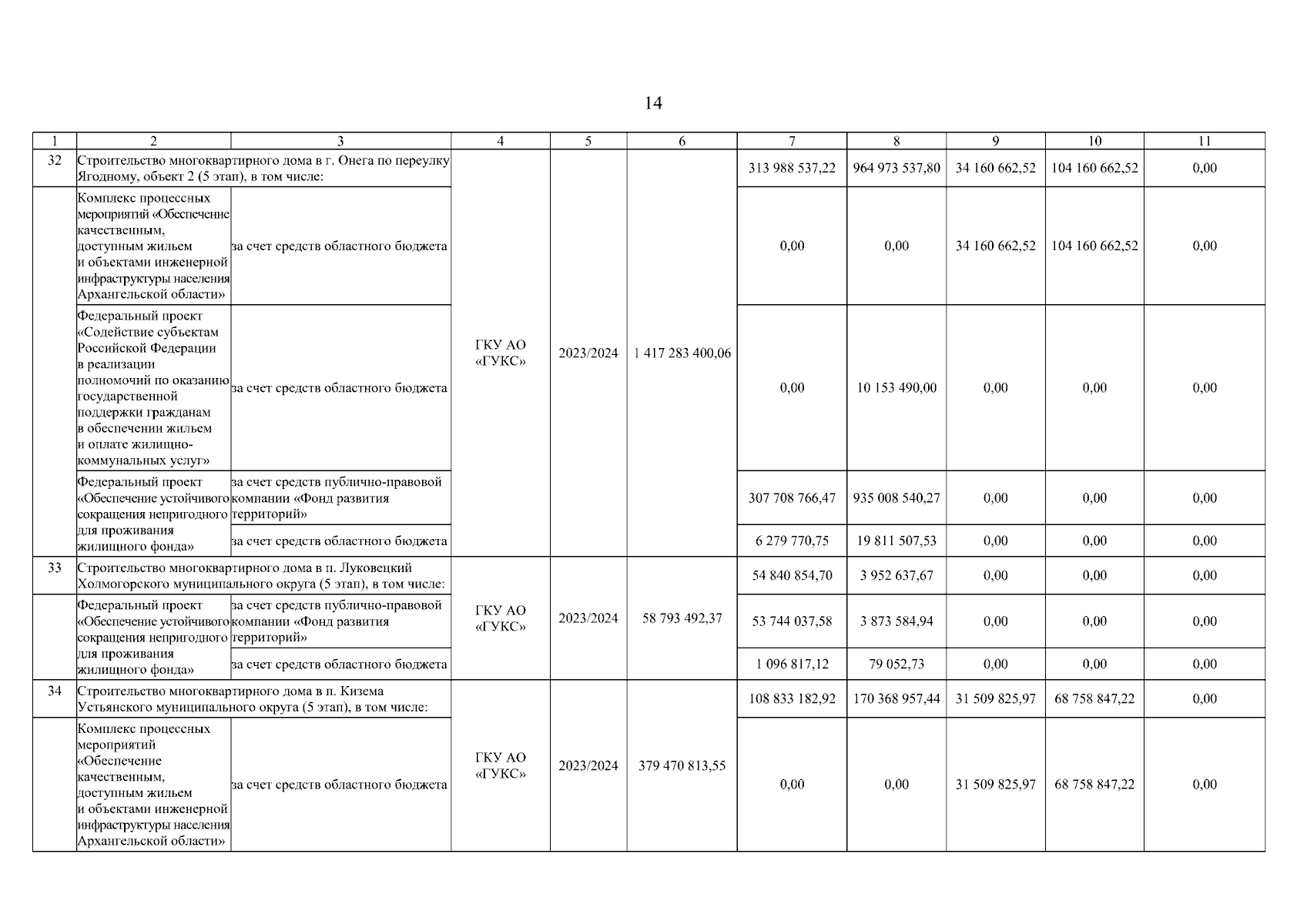 14

| 1 | 2 | 3 | 4 | 5 | 6 | 7 | 8 | 9 | 10 | 11 |
|---|---|---|---|---|---|---|---|---|---|---|
| 32 | Строительство многоквартирного дома в г. Онега по переулку Ягодному, объект 2 (5 этап), в том числе: | | ГКУ АО «ГУКС» | 2023/2024 | 1 417 283 400,06 | 313 988 537,22 | 964 973 537,80 | 34 160 662,52 | 104 160 662,52 | 0,00 |
| | Комплекс процессных мероприятий «Обеспечение качественным, доступным жильем и объектами инженерной инфраструктуры населения Архангельской области» | за счет средств областного бюджета | | | | 0,00 | 0,00 | 34 160 662,52 | 104 160 662,52 | 0,00 |
| | Федеральный проект «Содействие субъектам Российской Федерации в реализации полномочий по оказанию государственной поддержки гражданам в обеспечении жильем и оплате жилищно-коммунальных услуг» | за счет средств областного бюджета | | | | 0,00 | 10 153 490,00 | 0,00 | 0,00 | 0,00 |
| | Федеральный проект «Обеспечение устойчивого сокращения непригодного для проживания жилищного фонда» | за счет средств публично-правовой компании «Фонд развития территорий» | | | | 307 708 766,47 | 935 008 540,27 | 0,00 | 0,00 | 0,00 |
| | | за счет средств областного бюджета | | | | 6 279 770,75 | 19 811 507,53 | 0,00 | 0,00 | 0,00 |
| 33 | Строительство многоквартирного дома в п. Луковецкий Холмогорского муниципального округа (5 этап), в том числе: | | ГКУ АО «ГУКС» | 2023/2024 | 58 793 492,37 | 54 840 854,70 | 3 952 637,67 | 0,00 | 0,00 | 0,00 |
| | Федеральный проект «Обеспечение устойчивого сокращения непригодного для проживания жилищного фонда» | за счет средств публично-правовой компании «Фонд развития территорий» | | | | 53 744 037,58 | 3 873 584,94 | 0,00 | 0,00 | 0,00 |
| | | за счет средств областного бюджета | | | | 1 096 817,12 | 79 052,73 | 0,00 | 0,00 | 0,00 |
| 34 | Строительство многоквартирного дома в п. Кизема Устьянского муниципального округа (5 этап), в том числе: | | ГКУ АО «ГУКС» | 2023/2024 | 379 470 813,55 | 108 833 182,92 | 170 368 957,44 | 31 509 825,97 | 68 758 847,22 | 0,00 |
| | Комплекс процессных мероприятий «Обеспечение качественным, доступным жильем и объектами инженерной инфраструктуры населения Архангельской области» | за счет средств областного бюджета | | | | 0,00 | 0,00 | 31 509 825,97 | 68 758 847,22 | 0,00 |